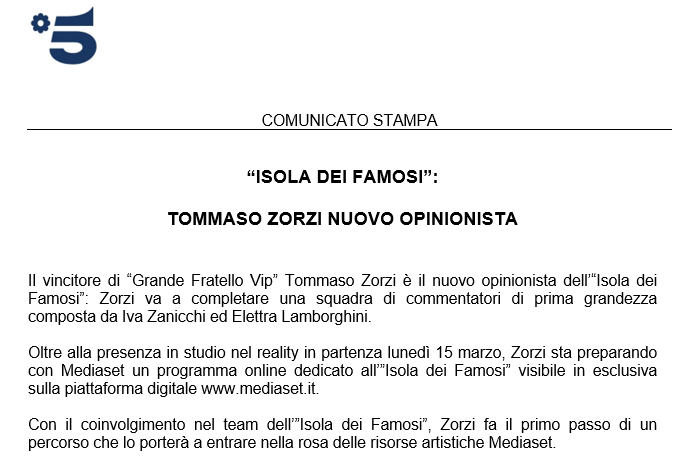 5

COMUNICATO STAMPA

“ISOLA DEI FAMOSI”:

TOMMASO ZORZI NUOVO OPINIONISTA

Il vincitore di “Grande Fratello Vip” Tommaso Zorzi è il nuovo opinionista dell’“Isola dei Famosi”: Zorzi va a completare una squadra di commentatori di prima grandezza composta da Iva Zanicchi ed Elettra Lamborghini.

Oltre alla presenza in studio nel reality in partenza lunedì 15 marzo, Zorzi sta preparando con Mediaset un programma online dedicato all’”Isola dei Famosi” visibile in esclusiva sulla piattaforma digitale www.mediaset.it.

Con il coinvolgimento nel team dell’”Isola dei Famosi”, Zorzi fa il primo passo di un percorso che lo porterà a entrare nella rosa delle risorse artistiche Mediaset.